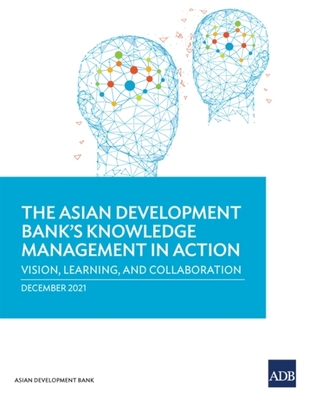 THE ASIAN DEVELOPMENT BANK'S KNOWLEDGE MANAGEMENT IN ACTION

VISION, LEARNING, AND COLLABORATION

DECEMBER 2021

ASIAN DEVELOPMENT BANK

ADB